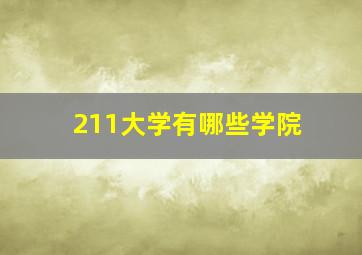 211大学有哪些学院